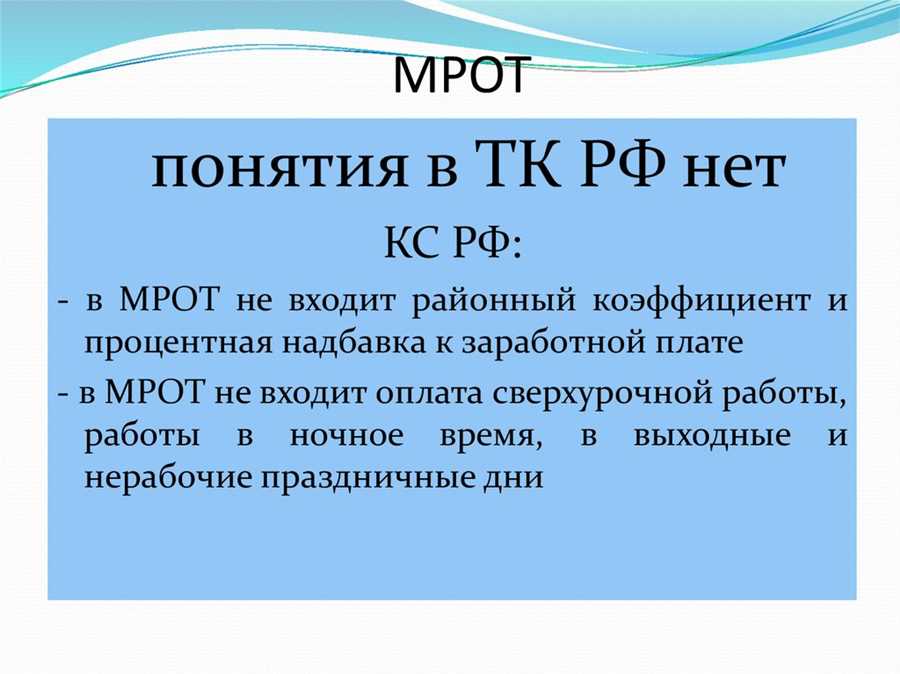 МРОТ

понятия в ТК РФ нет

КС РФ:

- в МРОТ не входит районный коэффициент и процентная надбавка к заработной плате

- в МРОТ не входит оплата сверхурочной работы, работы в ночное время, в выходные и нерабочие праздничные дни